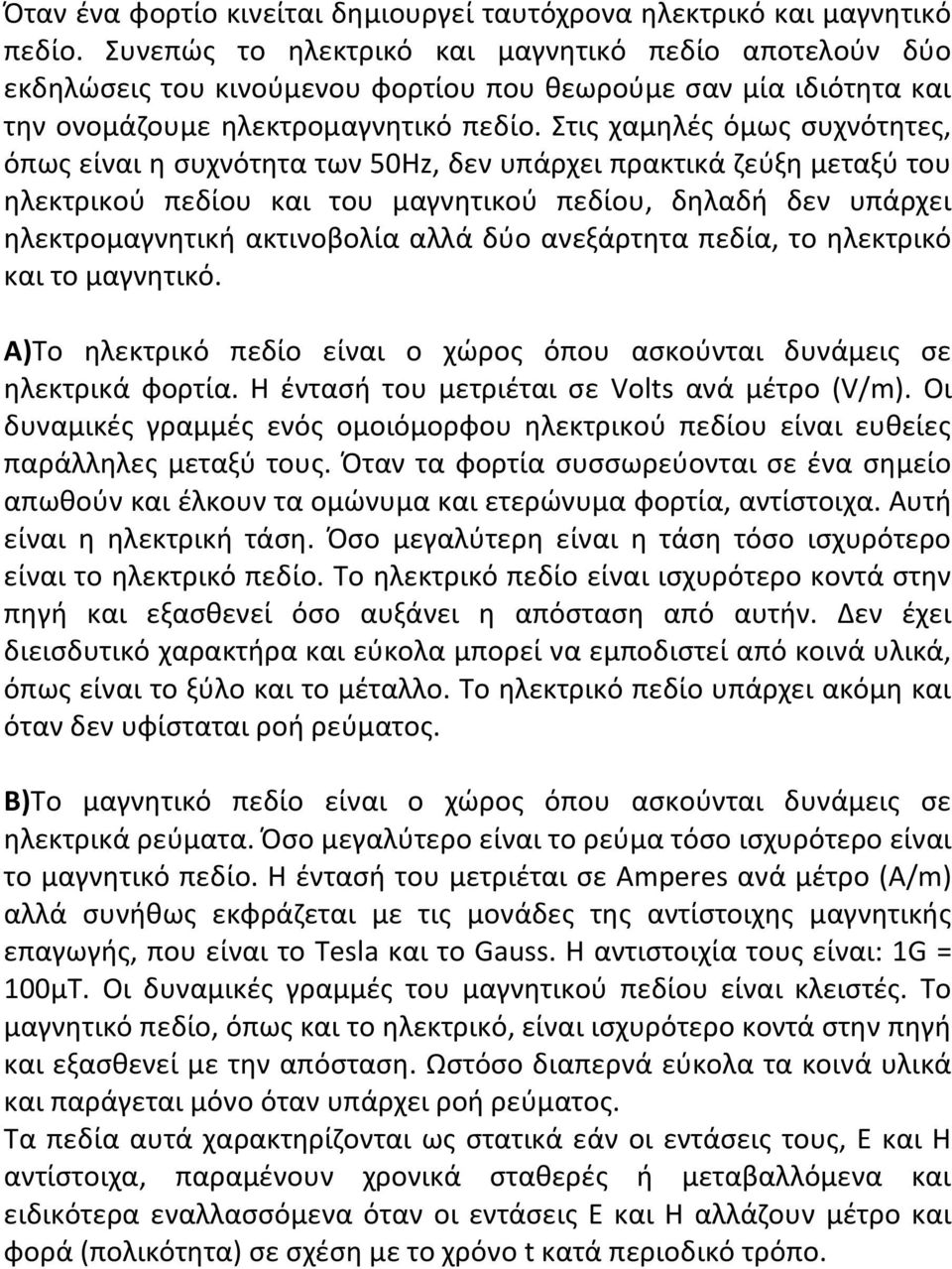 Όταν ένα φορτίο κινείται δημιουργεί ταυτόχρονα ηλεκτρικό και μαγνητικό πεδίο. Συνεπώς το ηλεκτρικό και μαγνητικό πεδίο αποτελούν δύο εκδηλώσεις του κινούμενου φορτίου που θεωρούμε σαν μία ιδιότητα και την ονομάζουμε ηλεκτρομαγνητικό πεδίο. Στις χαμηλές όμως συχνότητες, όπως είναι η συχνότητα των 50Hz, δεν υπάρχει πρακτικά ζεύξη μεταξύ του ηλεκτρικού πεδίου και του μαγνητικού πεδίου, δηλαδή δεν υπάρχει ηλεκτρομαγνητική ακτινοβολία αλλά δύο ανεξάρτητα πεδία, το ηλεκτρικό και το μαγνητικό.

Α)Το ηλεκτρικό πεδίο είναι ο χώρος όπου ασκούνται δυνάμεις σε ηλεκτρικά φορτία. Η έντασή του μετριέται σε Volts ανά μέτρο (V/m). Οι δυναμικές γραμμές ενός ομοιόμορφου ηλεκτρικού πεδίου είναι ευθείες παράλληλες μεταξύ τους. Όταν τα φορτία συσσωρεύονται σε ένα σημείο απωθούν και έλκουν τα ομώνυμα και ετερώνυμα φορτία, αντίστοιχα. Αυτή είναι η ηλεκτρική τάση. Όσο μεγαλύτερη είναι η τάση τόσο ισχυρότερο είναι το ηλεκτρικό πεδίο. Το ηλεκτρικό πεδίο είναι ισχυρότερο κοντά στην πηγή και εξασθενεί όσο αυξάνει η απόσταση από αυτήν. Δεν έχει διεισδυτικό χαρακτήρα και εύκολα μπορεί να εμποδιστεί από κοινά υλικά, όπως είναι το ξύλο και το μέταλλο. Το ηλεκτρικό πεδίο υπάρχει ακόμη και όταν δεν υφίσταται ροή ρεύματος.

Β)Το μαγνητικό πεδίο είναι ο χώρος όπου ασκούνται δυνάμεις σε ηλεκτρικά ρεύματα. Όσο μεγαλύτερο είναι το ρεύμα τόσο ισχυρότερο είναι το μαγνητικό πεδίο. Η έντασή του μετριέται σε Amperes ανά μέτρο (A/m) αλλά συνήθως εκφράζεται με τις μονάδες της αντίστοιχης μαγνητικής επαγωγής, που είναι το Tesla και το Gauss. Η αντιστοιχία τους είναι: 1G = 100μΤ. Οι δυναμικές γραμμές του μαγνητικού πεδίου είναι κλειστές. Το μαγνητικό πεδίο, όπως και το ηλεκτρικό, είναι ισχυρότερο κοντά στην πηγή και εξασθενεί με την απόσταση. Ωστόσο διαπερνά εύκολα τα κοινά υλικά και παράγεται μόνο όταν υπάρχει ροή ρεύματος.
Τα πεδία αυτά χαρακτηρίζονται ως στατικά εάν οι εντάσεις τους, Ε και Η αντίστοιχα, παραμένουν χρονικά σταθερές ή μεταβαλλόμενα και ειδικότερα εναλλασσόμενα όταν οι εντάσεις Ε και Η αλλάζουν μέτρο και φορά (πολικότητα) σε σχέση με το χρόνο t κατά περιοδικό τρόπο.